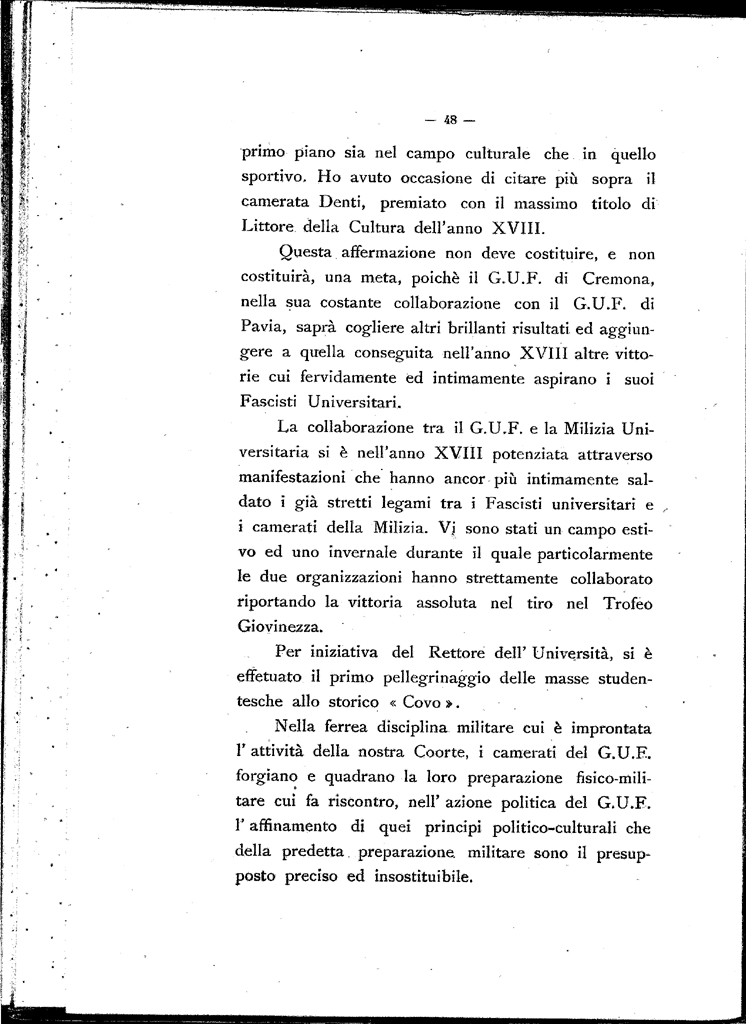 — 48 —

primo piano sia nel campo culturale che in quello sportivo. Ho avuto occasione di citare più sopra il camerata Denti, premiato con il massimo titolo di Littore della Cultura dell'anno XVIII.

Questa affermazione non deve costituire, e non costituirà, una meta, poichè il G.U.F. di Cremona, nella sua costante collaborazione con il G.U.F. di Pavia, saprà cogliere altri brillanti risultati ed aggiungere a quella conseguita nell'anno XVIII altre vittorie cui fervidamente ed intimamente aspirano i suoi Fascisti Universitari.

La collaborazione tra il G.U.F. e la Milizia Universitaria si è nell'anno XVIII potenziata attraverso manifestazioni che hanno ancor più intimamente saldato i già stretti legami tra i Fascisti universitari e i camerati della Milizia. Vi sono stati un campo estivo ed uno invernale durante il quale particolarmente le due organizzazioni hanno strettamente collaborato riportando la vittoria assoluta nel tiro nel Trofeo Giovinezza.

Per iniziativa del Rettore dell' Università, si è effetuato il primo pellegrinaggio delle masse studentesche allo storico « Covo ».

Nella ferrea disciplina militare cui è improntata l' attività della nostra Coorte, i camerati del G.U.F. forgiano e quadrano la loro preparazione fisico-militare cui fa riscontro, nell' azione politica del G.U.F. l' affinamento di quei principi politico-culturali che della predetta preparazione militare sono il presupposto preciso ed insostituibile.